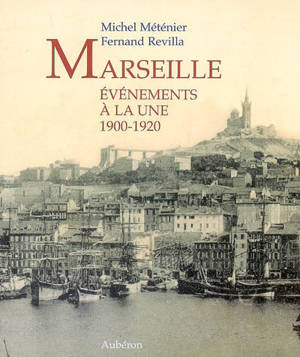 Michel Méténier
Fernand Revilla

MARSEILLE

ÉVÉNEMENTS
À LA UNE
1900-1920

Aubéron